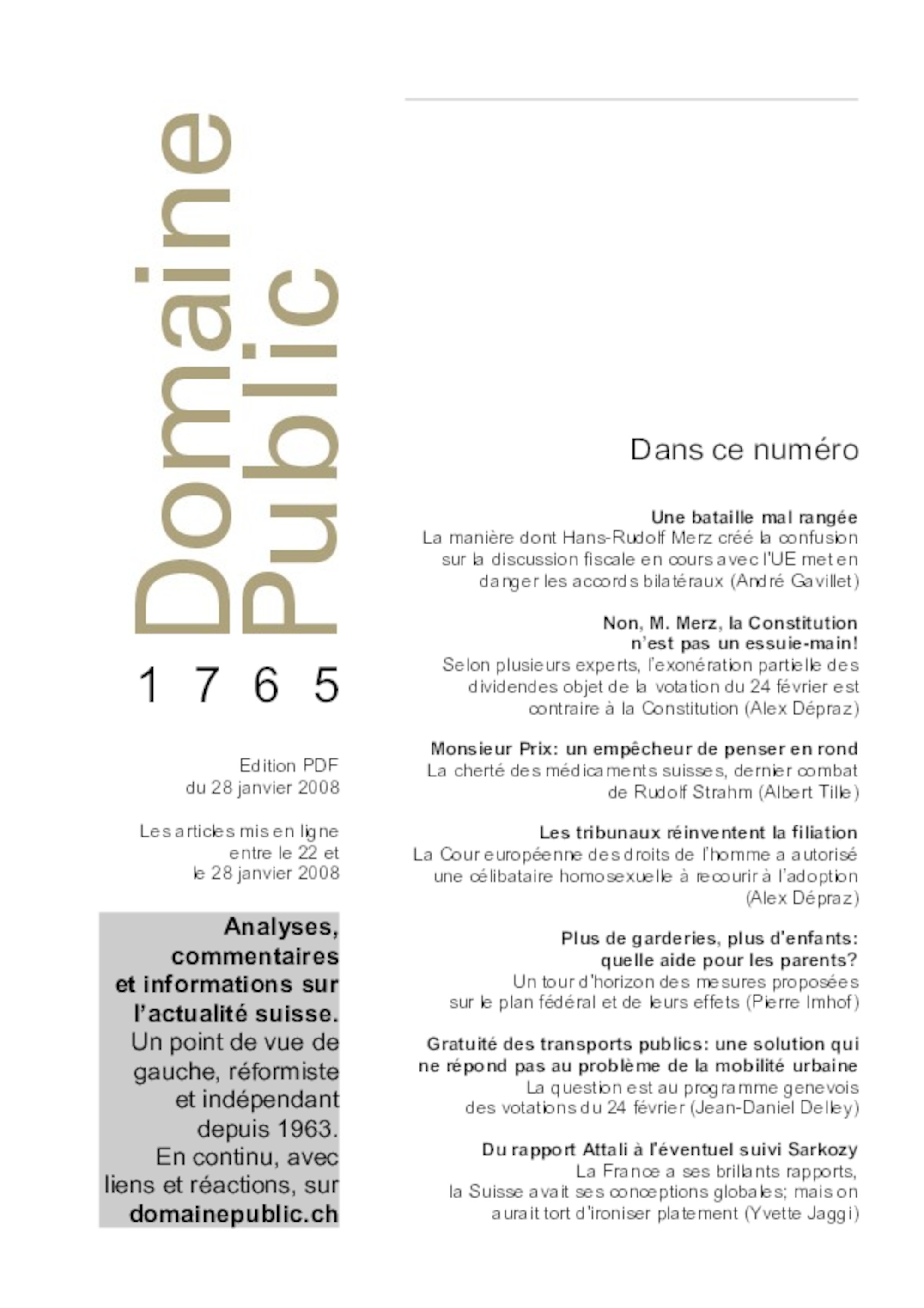 Domaine Public

1765

Edition PDF du 28 janvier 2008

Les articles mis en ligne entre le 22 et le 28 janvier 2008

Analyses, commentaires et informations sur l'actualité suisse. Un point de vue de gauche, réformiste et indépendant depuis 1963. En continu, avec liens et réactions, sur domainepublic.ch

Dans ce numéro

Une bataille mal rangée
La manière dont Hans-Rudolf Merz créé la confusion sur la discussion fiscale en cours avec l'UE met en danger les accords bilatéraux (André Gavillet)

Non, M. Merz, la Constitution n'est pas un essuie-main!
Selon plusieurs experts, l'exonération partielle des dividendes objet de la votation du 24 février est contraire à la Constitution (Alex Dépraz)

Monsieur Prix: un empêcheur de penser en rond
La cherté des médicaments suisses, dernier combat de Rudolf Strahm (Albert Tille)

Les tribunaux réinventent la filiation
La Cour européenne des droits de l'homme a autorisé une célibataire homosexuelle à recourir à l'adoption (Alex Dépraz)

Plus de garderies, plus d'enfants: quelle aide pour les parents?
Un tour d'horizon des mesures proposées sur le plan fédéral et de leurs effets (Pierre Imhof)

Gratuité des transports publics: une solution qui ne répond pas au problème de la mobilité urbaine
La question est au programme genevois des votations du 24 février (Jean-Daniel Delley)

Du rapport Attali à l'éventuel suivi Sarkozy
La France a ses brillants rapports, la Suisse avait ses conceptions globales; mais on aurait tort d'ironiser platement (Yvette Jaggi)